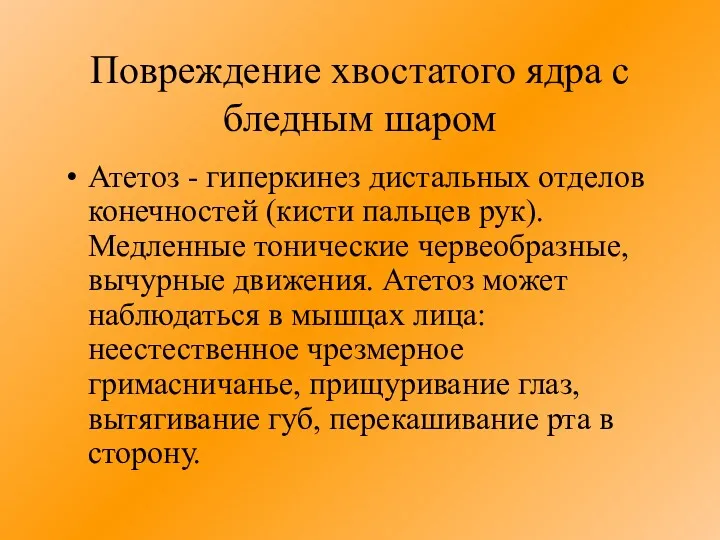 Повреждение хвостатого ядра с бледным шаром

• Атетоз - гиперкинез дистальных отделов конечностей (кисти пальцев рук). Медленные тонические червеобразные, вычурные движения. Атетоз может наблюдаться в мышцах лица: неестественное чрезмерное гримасничанье, прищуривание глаз, вытягивание губ, перекашивание рта в сторону.